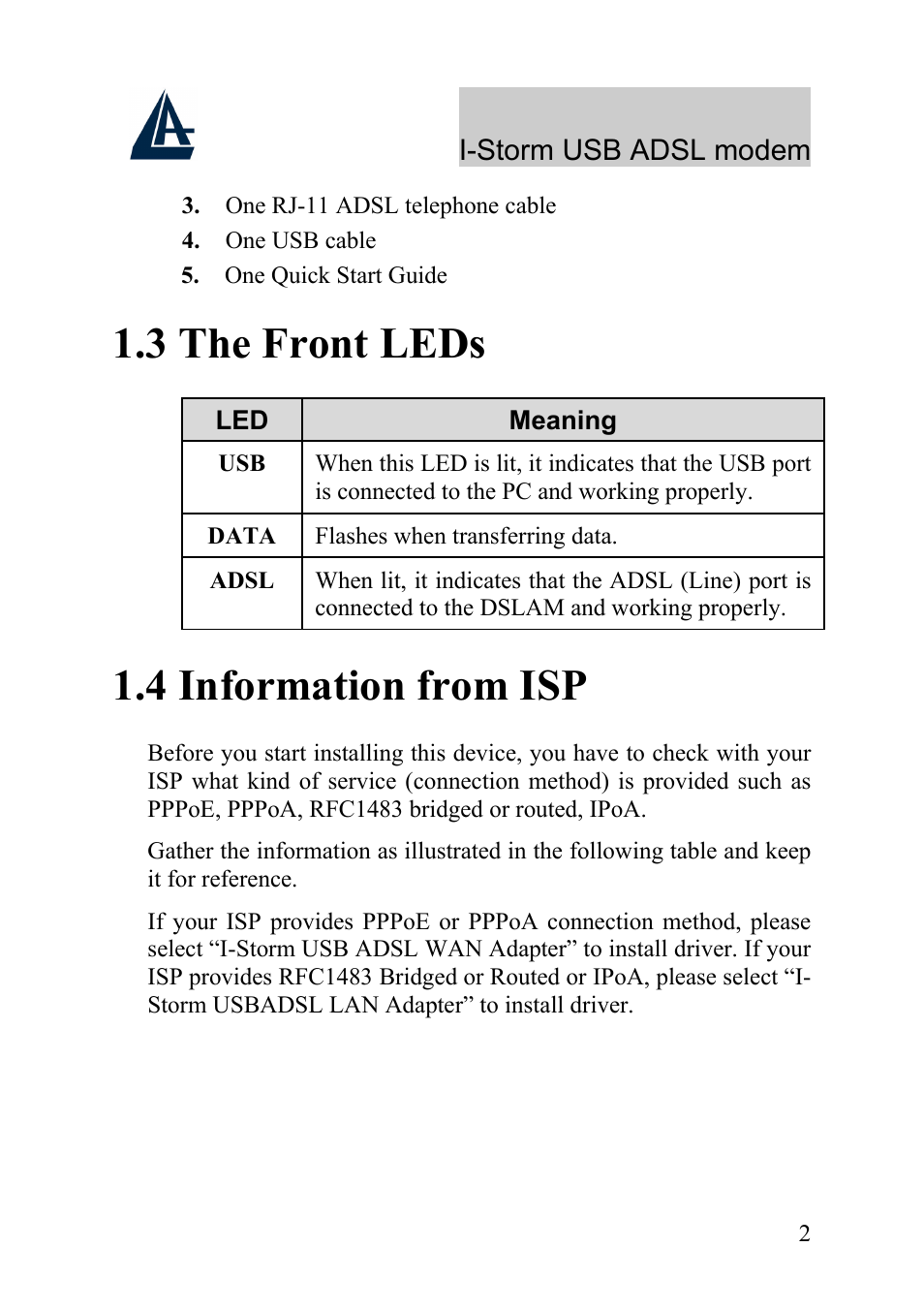 I-Storm USB ADSL modem

3. One RJ-11 ADSL telephone cable
4. One USB cable
5. One Quick Start Guide

1.3 The Front LEDs

| LED | Meaning |
|---|---|
| USB | When this LED is lit, it indicates that the USB port is connected to the PC and working properly. |
| DATA | Flashes when transferring data. |
| ADSL | When lit, it indicates that the ADSL (Line) port is connected to the DSLAM and working properly. |

1.4 Information from ISP

Before you start installing this device, you have to check with your ISP what kind of service (connection method) is provided such as PPPoE, PPPoA, RFC1483 bridged or routed, IPoA.

Gather the information as illustrated in the following table and keep it for reference.

If your ISP provides PPPoE or PPPoA connection method, please select “I-Storm USB ADSL WAN Adapter” to install driver. If your ISP provides RFC1483 Bridged or Routed or IPoA, please select “I-Storm USBADSL LAN Adapter” to install driver.

2